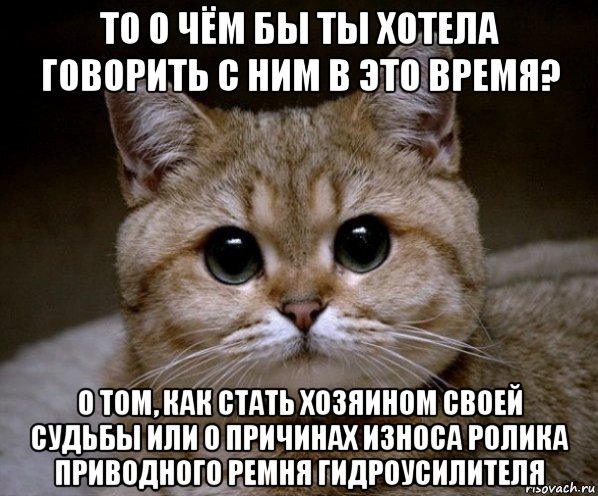 ТО О ЧЁМ БЫ ТЫ ХОТЕЛА ГОВОРИТЬ С НИМ В ЭТО ВРЕМЯ?

О ТОМ, КАК СТАТЬ ХОЗЯИНОМ СВОЕЙ СУДЬБЫ ИЛИ О ПРИЧИНАХ ИЗНОСА РОЛИКА ПРИВОДНОГО РЕМНЯ ГИДРОУСИЛИТЕЛЯ

risovach.ru